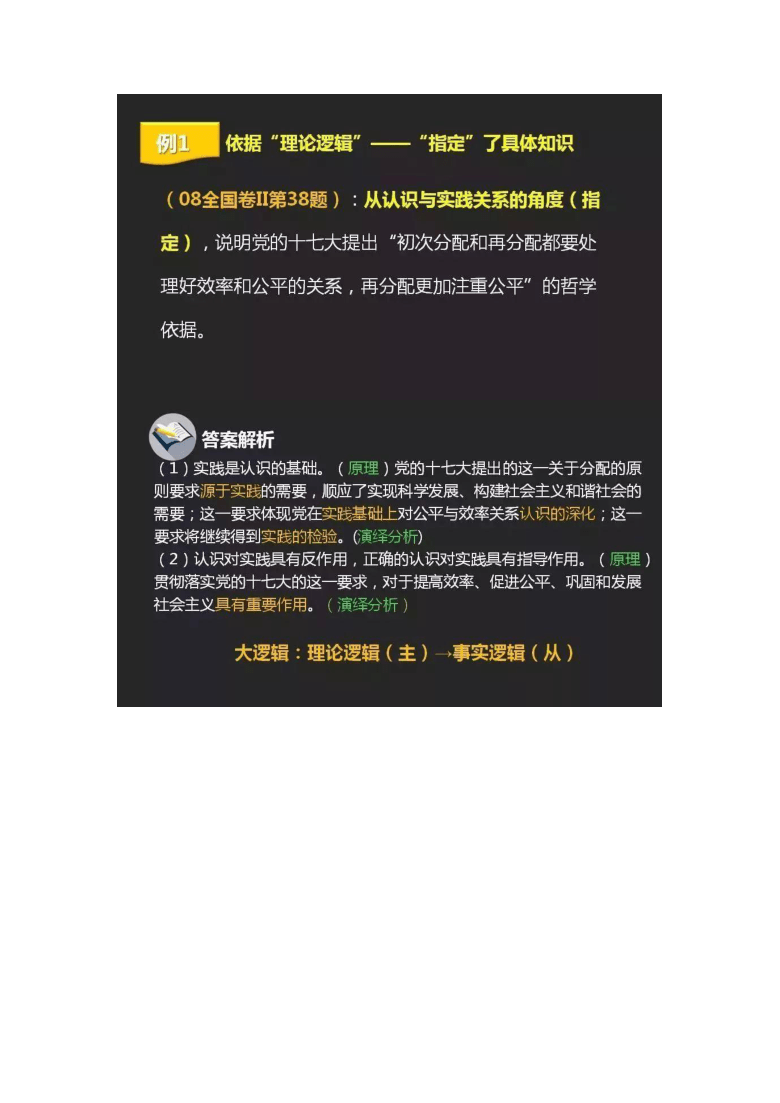 例1 依据“理论逻辑”——“指定”了具体知识

（08全国卷II第38题）：从认识与实践关系的角度（指定），说明党的十七大提出“初次分配和再分配都要处理好效率和公平的关系，再分配更加注重公平”的哲学依据。

答案解析

（1）实践是认识的基础。（原理）党的十七大提出的这一关于分配的原则要求源于实践的需要，顺应了实现科学发展、构建社会主义和谐社会的需要；这一要求体现党在实践基础上对公平与效率关系认识的深化；这一要求将继续得到实践的检验。(演绎分析)
（2）认识对实践具有反作用，正确的认识对实践具有指导作用。（原理）贯彻落实党的十七大的这一要求，对于提高效率、促进公平、巩固和发展社会主义具有重要作用。（演绎分析）

大逻辑：理论逻辑（主）→事实逻辑（从）